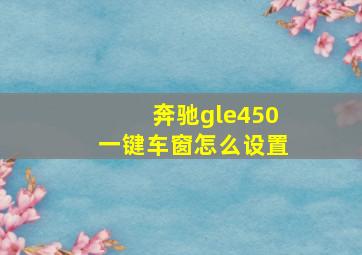 奔驰gle450
一键车窗怎么设置